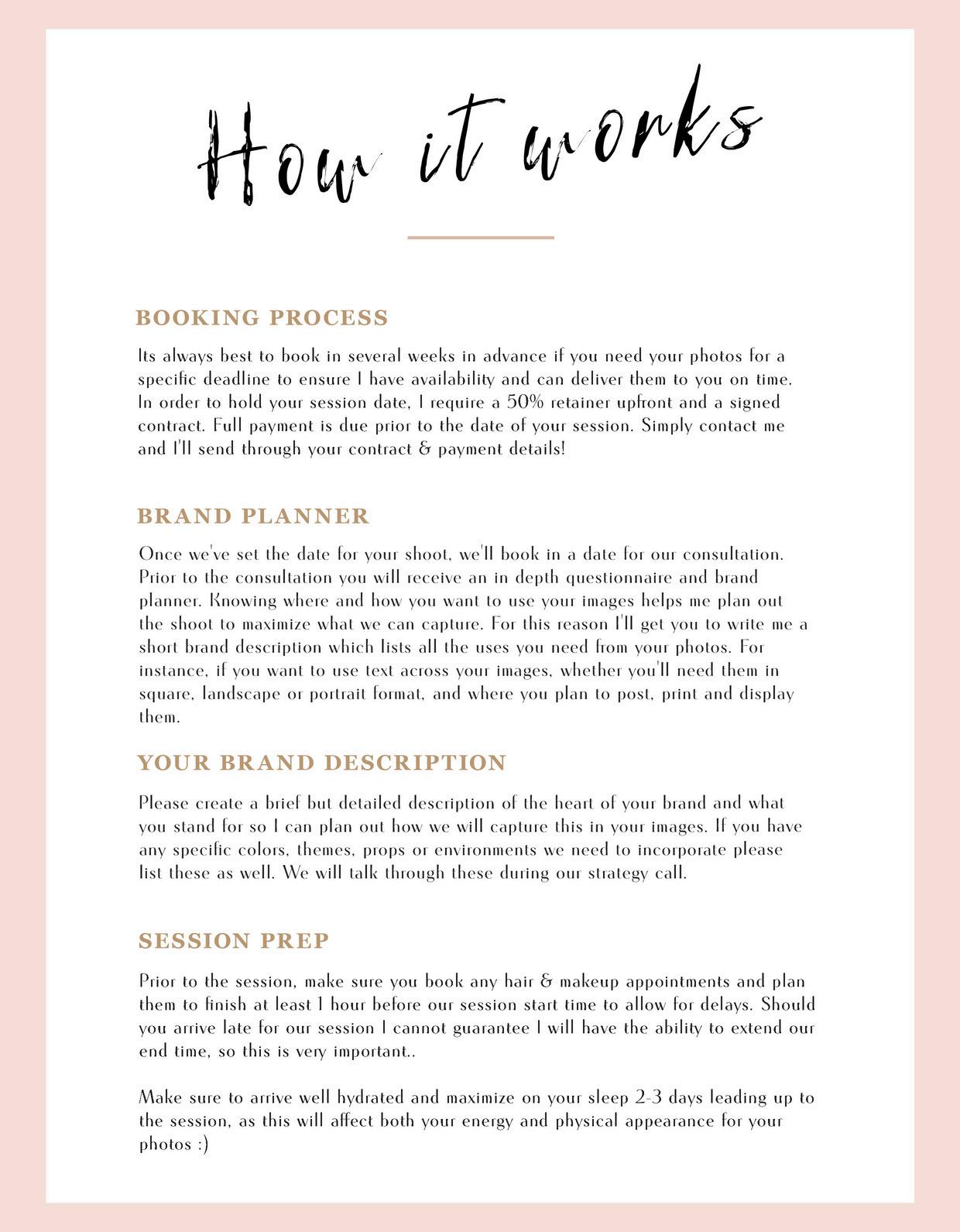 How it works

BOOKING PROCESS

Its always best to book in several weeks in advance if you need your photos for a specific deadline to ensure I have availability and can deliver them to you on time. In order to hold your session date, I require a 50% retainer upfront and a signed contract. Full payment is due prior to the date of your session. Simply contact me and I'll send through your contract & payment details!

BRAND PLANNER

Once we've set the date for your shoot, we'll book in a date for our consultation. Prior to the consultation you will receive an in depth questionnaire and brand planner. Knowing where and how you want to use your images helps me plan out the shoot to maximize what we can capture. For this reason I'll get you to write me a short brand description which lists all the uses you need from your photos. For instance, if you want to use text across your images, whether you'll need them in square, landscape or portrait format, and where you plan to post, print and display them.

YOUR BRAND DESCRIPTION

Please create a brief but detailed description of the heart of your brand and what you stand for so I can plan out how we will capture this in your images. If you have any specific colors, themes, props or environments we need to incorporate please list these as well. We will talk through these during our strategy call.

SESSION PREP

Prior to the session, make sure you book any hair & makeup appointments and plan them to finish at least 1 hour before our session start time to allow for delays. Should you arrive late for our session I cannot guarantee I will have the ability to extend our end time, so this is very important..

Make sure to arrive well hydrated and maximize on your sleep 2-3 days leading up to the session, as this will affect both your energy and physical appearance for your photos :)